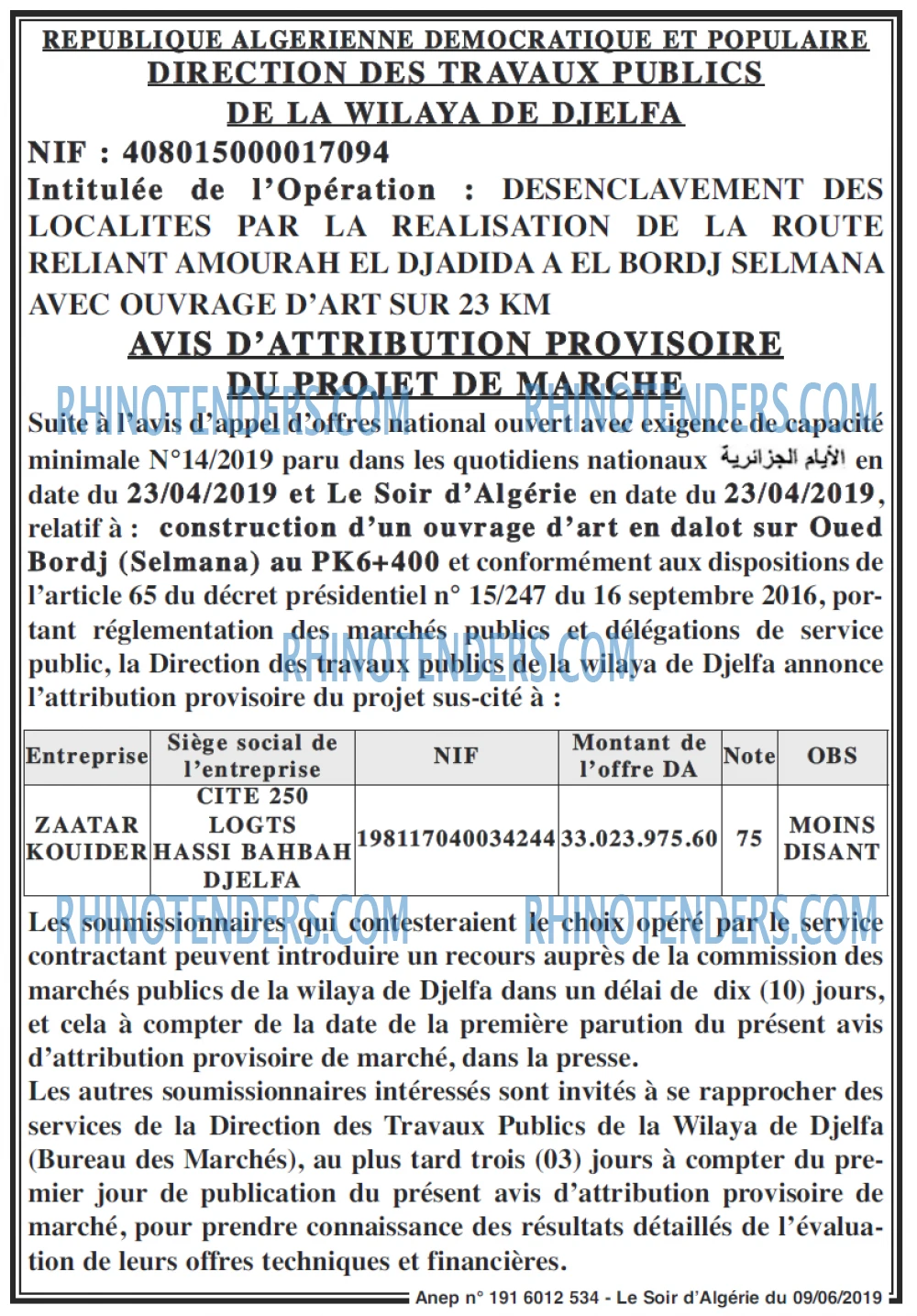 REPUBLIQUE ALGERIENNE DEMOCRATIQUE ET POPULAIRE
DIRECTION DES TRAVAUX PUBLICS
DE LA WILAYA DE DJELFA

NIF : 408015000017094

Intitulée de l'Opération : DESENCLAVEMENT DES LOCALITES PAR LA REALISATION DE LA ROUTE RELIANT AMOURAH EL DJADIDA A EL BORDJ SELMANA AVEC OUVRAGE D'ART SUR 23 KM

AVIS D'ATTRIBUTION PROVISOIRE
DU PROJET DE MARCHE

Suite à l'avis d'appel d'offres national ouvert avec exigence de capacité minimale N°14/2019 paru dans les quotidiens nationaux الأيام الجزائرية en date du 23/04/2019 et Le Soir d'Algérie en date du 23/04/2019, relatif à : construction d'un ouvrage d'art en dalot sur Oued Bordj (Selmana) au PK6+400 et conformément aux dispositions de l'article 65 du décret présidentiel n° 15/247 du 16 septembre 2016, portant réglementation des marchés publics et délégations de service public, la Direction des travaux publics de la wilaya de Djelfa annonce l'attribution provisoire du projet sus-cité à :

| Entreprise | Siège social de l'entreprise | NIF | Montant de l'offre DA | Note | OBS |
|---|---|---|---|---|---|
| ZAATAR KOUIDER | CITE 250 LOGTS HASSI BAHBAH DJELFA | 198117040034244 | 33.023.975.60 | 75 | MOINS DISANT |

Les soumissionnaires qui contesteraient le choix opéré par le service contractant peuvent introduire un recours auprès de la commission des marchés publics de la wilaya de Djelfa dans un délai de dix (10) jours, et cela à compter de la date de la première parution du présent avis d'attribution provisoire de marché, dans la presse.

Les autres soumissionnaires intéressés sont invités à se rapprocher des services de la Direction des Travaux Publics de la Wilaya de Djelfa (Bureau des Marchés), au plus tard trois (03) jours à compter du premier jour de publication du présent avis d'attribution provisoire de marché, pour prendre connaissance des résultats détaillés de l'évaluation de leurs offres techniques et financières.

Anep n° 191 6012 534 - Le Soir d'Algérie du 09/06/2019

RHINOTENDERS.COM